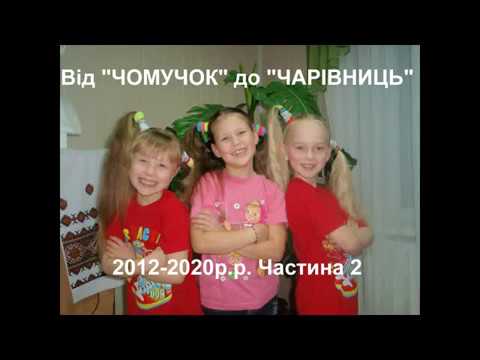 Від "ЧОМУЧОК" до "ЧАРІВНИЦЬ"

2012-2020р.р. Частина 2